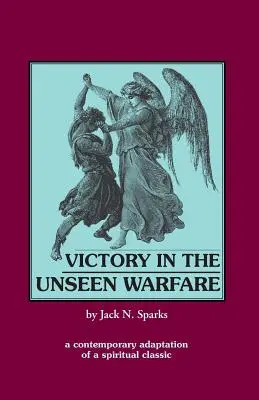 VICTORY IN THE UNSEEN WARFARE

by Jack N. Sparks

a contemporary adaptation of a spiritual classic